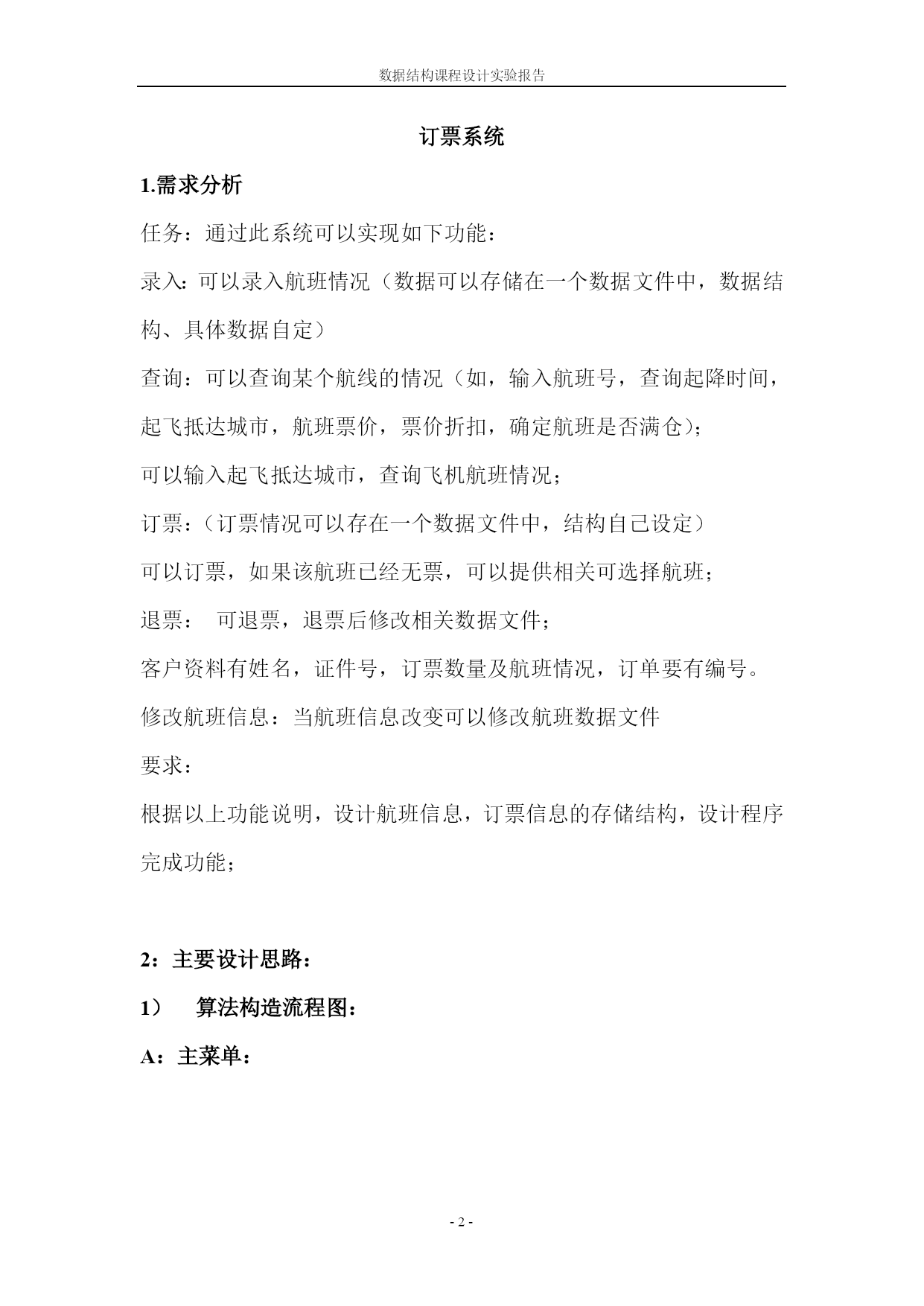 数据结构课程设计实验报告

订票系统

1.需求分析

任务：通过此系统可以实现如下功能：

录入：可以录入航班情况（数据可以存储在一个数据文件中，数据结构、具体数据自定）

查询：可以查询某个航线的情况（如，输入航班号，查询起降时间，起飞抵达城市，航班票价，票价折扣，确定航班是否满仓）；

可以输入起飞抵达城市，查询飞机航班情况；

订票：（订票情况可以存在一个数据文件中，结构自己设定）

可以订票，如果该航班已经无票，可以提供相关可选择航班；

退票： 可退票，退票后修改相关数据文件；

客户资料有姓名，证件号，订票数量及航班情况，订单要有编号。

修改航班信息：当航班信息改变可以修改航班数据文件

要求：

根据以上功能说明，设计航班信息，订票信息的存储结构，设计程序完成功能；

2：主要设计思路：

1） 算法构造流程图：

A：主菜单：

- 2 -